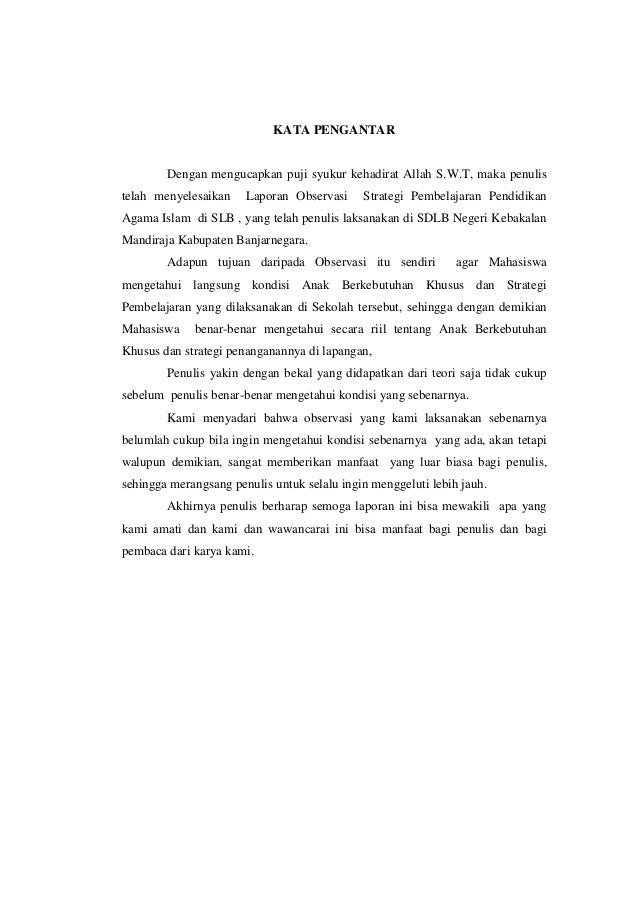 KATA PENGANTAR

Dengan mengucapkan puji syukur kehadirat Allah S.W.T, maka penulis telah menyelesaikan Laporan Observasi Strategi Pembelajaran Pendidikan Agama Islam di SLB , yang telah penulis laksanakan di SDLB Negeri Kebakalan Mandiraja Kabupaten Banjarnegara.

Adapun tujuan daripada Observasi itu sendiri agar Mahasiswa mengetahui langsung kondisi Anak Berkebutuhan Khusus dan Strategi Pembelajaran yang dilaksanakan di Sekolah tersebut, sehingga dengan demikian Mahasiswa benar-benar mengetahui secara riil tentang Anak Berkebutuhan Khusus dan strategi penanganannya di lapangan,

Penulis yakin dengan bekal yang didapatkan dari teori saja tidak cukup sebelum penulis benar-benar mengetahui kondisi yang sebenarnya.

Kami menyadari bahwa observasi yang kami laksanakan sebenarnya belumlah cukup bila ingin mengetahui kondisi sebenarnya yang ada, akan tetapi walupun demikian, sangat memberikan manfaat yang luar biasa bagi penulis, sehingga merangsang penulis untuk selalu ingin menggeluti lebih jauh.

Akhirnya penulis berharap semoga laporan ini bisa mewakili apa yang kami amati dan kami dan wawancarai ini bisa manfaat bagi penulis dan bagi pembaca dari karya kami.